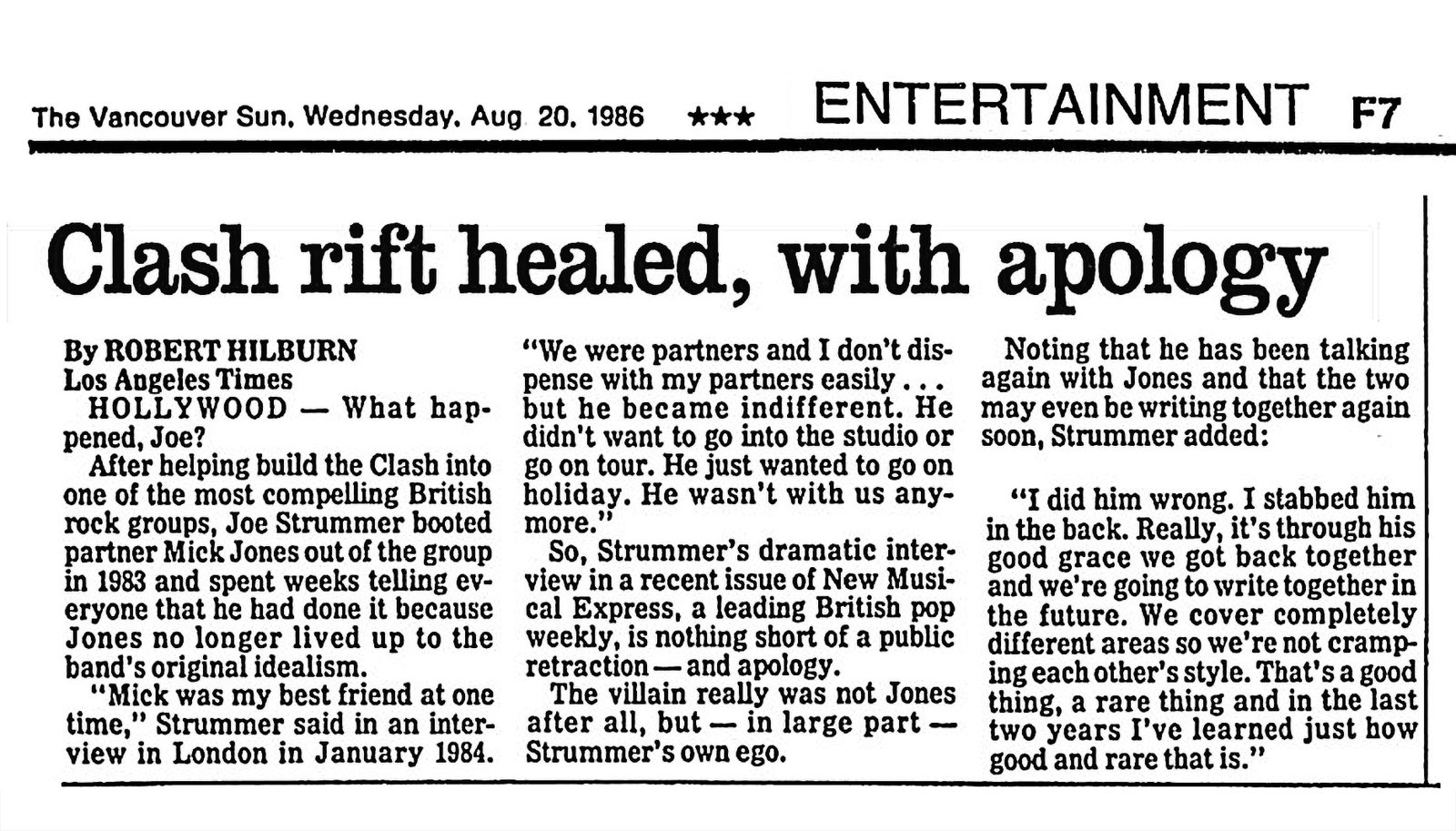 The Vancouver Sun, Wednesday, Aug 20, 1986 ★★★ ENTERTAINMENT F7

Clash rift healed, with apology

By ROBERT HILBURN
Los Angeles Times

HOLLYWOOD — What happened, Joe?

After helping build the Clash into one of the most compelling British rock groups, Joe Strummer booted partner Mick Jones out of the group in 1983 and spent weeks telling everyone that he had done it because Jones no longer lived up to the band's original idealism.

"Mick was my best friend at one time," Strummer said in an interview in London in January 1984. "We were partners and I don't dispense with my partners easily . . . but he became indifferent. He didn't want to go into the studio or go on tour. He just wanted to go on holiday. He wasn't with us anymore."

So, Strummer's dramatic interview in a recent issue of New Musical Express, a leading British pop weekly, is nothing short of a public retraction — and apology.

The villain really was not Jones after all, but — in large part — Strummer's own ego.

Noting that he has been talking again with Jones and that the two may even be writing together again soon, Strummer added:

"I did him wrong. I stabbed him in the back. Really, it's through his good grace we got back together and we're going to write together in the future. We cover completely different areas so we're not cramping each other's style. That's a good thing, a rare thing and in the last two years I've learned just how good and rare that is."